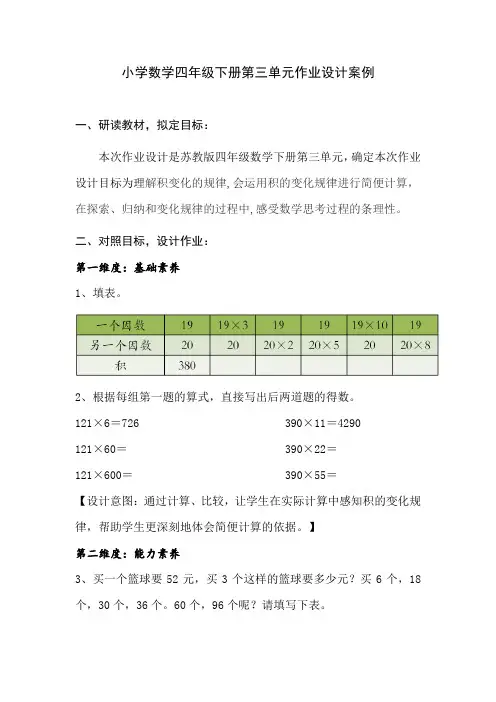 小学数学四年级下册第三单元作业设计案例

一、研读教材，拟定目标：

本次作业设计是苏教版四年级数学下册第三单元，确定本次作业设计目标为理解积变化的规律，会运用积的变化规律进行简便计算，在探索、归纳和变化规律的过程中，感受数学思考过程的条理性。

二、对照目标，设计作业：

第一维度：基础素养

1、填表。

| 一个因数 | 19 | 19×3 | 19 | 19 | 19×10 | 19 |
|---|---|---|---|---|---|---|
| 另一个因数 | 20 | 20 | 20×2 | 20×5 | 20 | 20×8 |
| 积 | 380 | | | | | |

2、根据每组第一题的算式，直接写出后两道题的得数。

121×6＝726

121×60＝

121×600＝

390×11＝4290

390×22＝

390×55＝

【设计意图：通过计算、比较，让学生在实际计算中感知积的变化规律，帮助学生更深刻地体会简便计算的依据。】

第二维度：能力素养

3、买一个篮球要 52 元，买 3 个这样的篮球要多少元？买 6 个，18 个，30 个，36 个。60 个，96 个呢？请填写下表。